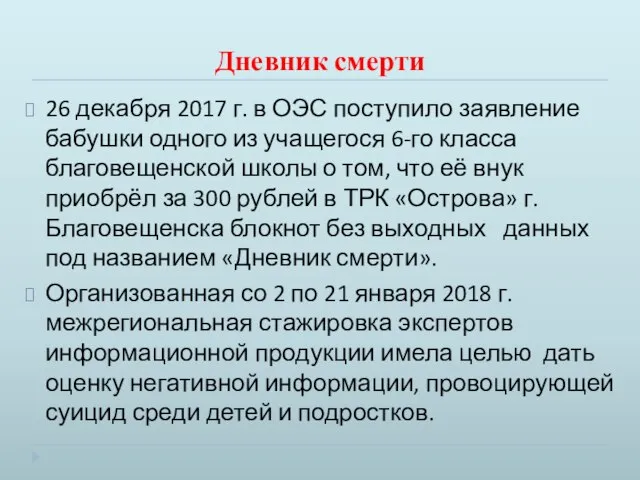 Дневник смерти

26 декабря 2017 г. в ОЭС поступило заявление бабушки одного из учащегося 6-го класса благовещенской школы о том, что её внук приобрёл за 300 рублей в ТРК «Острова» г. Благовещенска блокнот без выходных данных под названием «Дневник смерти».

Организованная со 2 по 21 января 2018 г. межрегиональная стажировка экспертов информационной продукции имела целью дать оценку негативной информации, провоцирующей суицид среди детей и подростков.